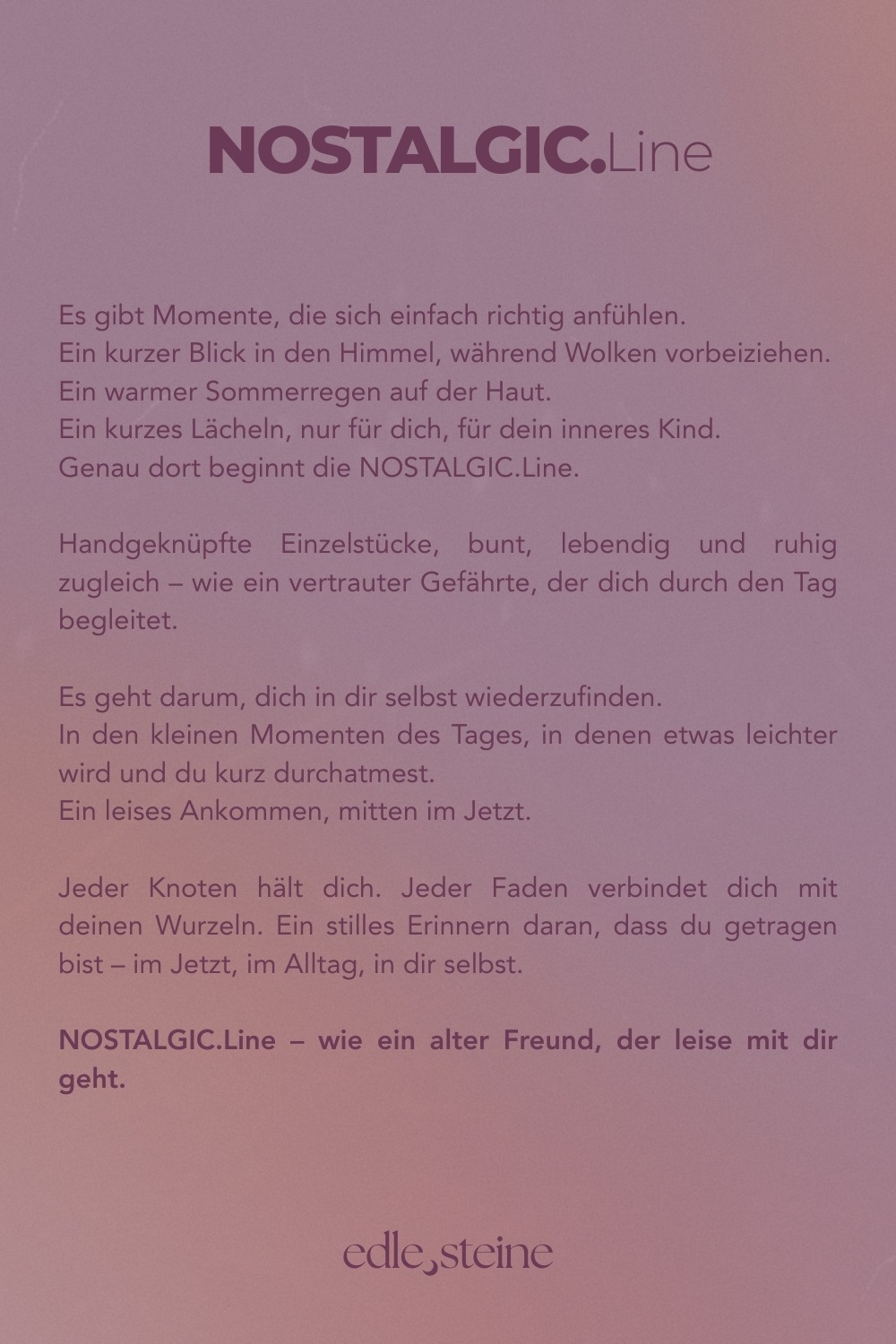 NOSTALGIC.Line

Es gibt Momente, die sich einfach richtig anfühlen.
Ein kurzer Blick in den Himmel, während Wolken vorbeiziehen.
Ein warmer Sommerregen auf der Haut.
Ein kurzes Lächeln, nur für dich, für dein inneres Kind.
Genau dort beginnt die NOSTALGIC.Line.

Handgeknüpfte Einzelstücke, bunt, lebendig und ruhig zugleich – wie ein vertrauter Gefährte, der dich durch den Tag begleitet.

Es geht darum, dich in dir selbst wiederzufinden.
In den kleinen Momenten des Tages, in denen etwas leichter wird und du kurz durchatmest.
Ein leises Ankommen, mitten im Jetzt.

Jeder Knoten hält dich. Jeder Faden verbindet dich mit deinen Wurzeln. Ein stilles Erinnern daran, dass du getragen bist – im Jetzt, im Alltag, in dir selbst.

NOSTALGIC.Line – wie ein alter Freund, der leise mit dir geht.

edle steine